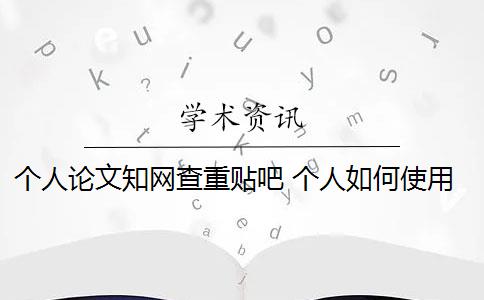 学术资讯

个人论文知网查重贴吧 个人如何使用